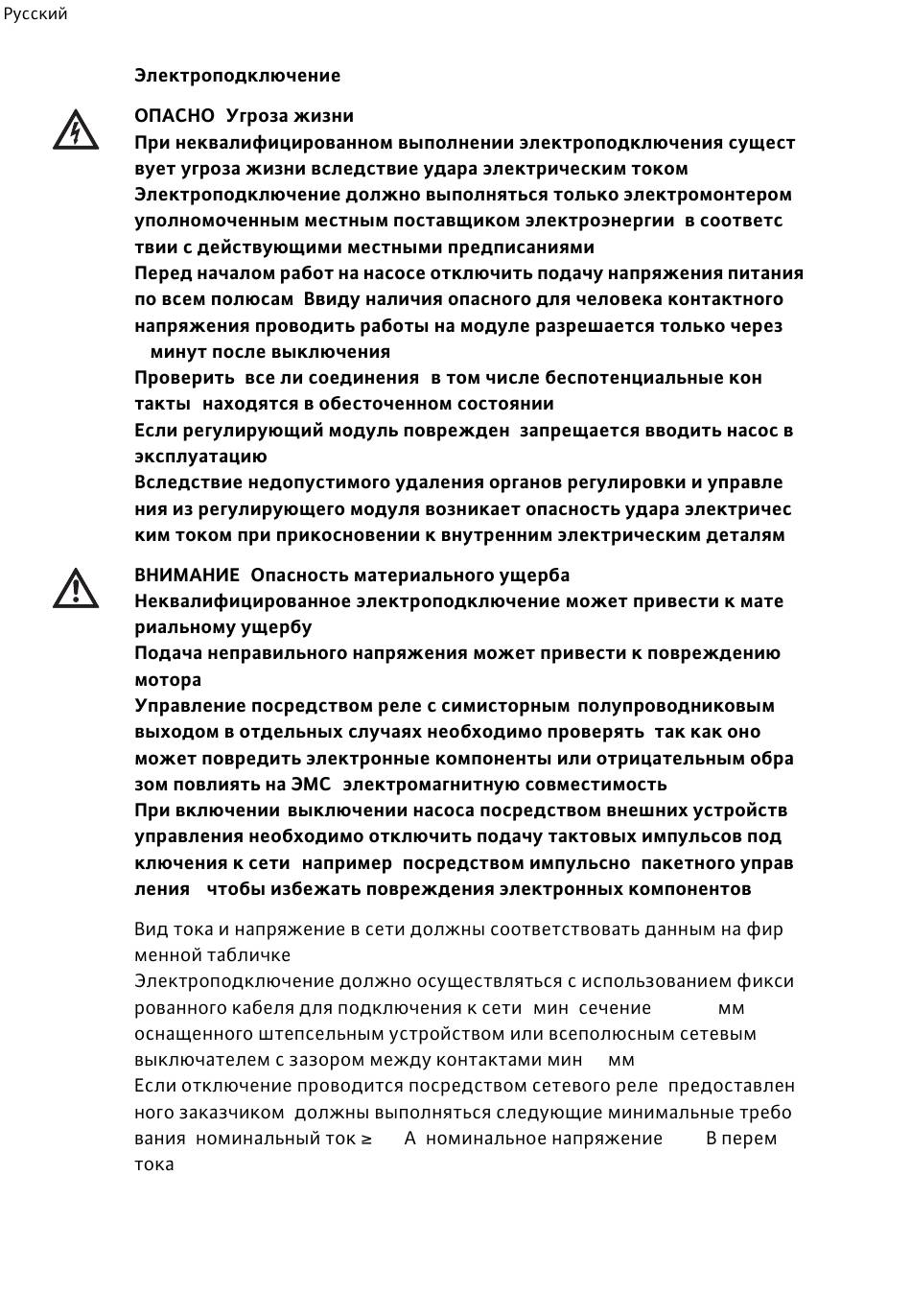 Русский

Электроподключение

ОПАСНО Угроза жизни
При неквалифицированном выполнении электроподключения существует угроза жизни вследствие удара электрическим током
Электроподключение должно выполняться только электромонтером уполномоченным местным поставщиком электроэнергии в соответствии с действующими местными предписаниями
Перед началом работ на насосе отключить подачу напряжения питания по всем полюсам Ввиду наличия опасного для человека контактного напряжения проводить работы на модуле разрешается только через минут после выключения
Проверить все ли соединения в том числе беспотенциальные контакты находятся в обесточенном состоянии
Если регулирующий модуль поврежден запрещается вводить насос в эксплуатацию
Вследствие недопустимого удаления органов регулировки и управления из регулирующего модуля возникает опасность удара электрическим током при прикосновении к внутренним электрическим деталям

ВНИМАНИЕ Опасность материального ущерба
Неквалифицированное электроподключение может привести к материальному ущербу
Подача неправильного напряжения может привести к повреждению мотора
Управление посредством реле с симисторным полупроводниковым выходом в отдельных случаях необходимо проверять так как оно может повредить электронные компоненты или отрицательным образом повлиять на ЭМС электромагнитную совместимость
При включении выключении насоса посредством внешних устройств управления необходимо отключить подачу тактовых импульсов подключения к сети например посредством импульсно пакетного управления чтобы избежать повреждения электронных компонентов

Вид тока и напряжение в сети должны соответствовать данным на фирменной табличке
Электроподключение должно осуществляться с использованием фиксированного кабеля для подключения к сети мин сечение мм оснащенного штепсельным устройством или всеполюсным сетевым выключателем с зазором между контактами мин мм
Если отключение проводится посредством сетевого реле предоставленного заказчиком должны выполняться следующие минимальные требования номинальный ток ≥ А номинальное напряжение В перем тока